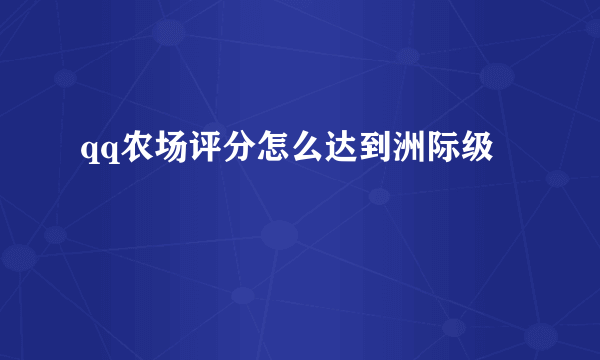 qq农场评分怎么达到洲际级